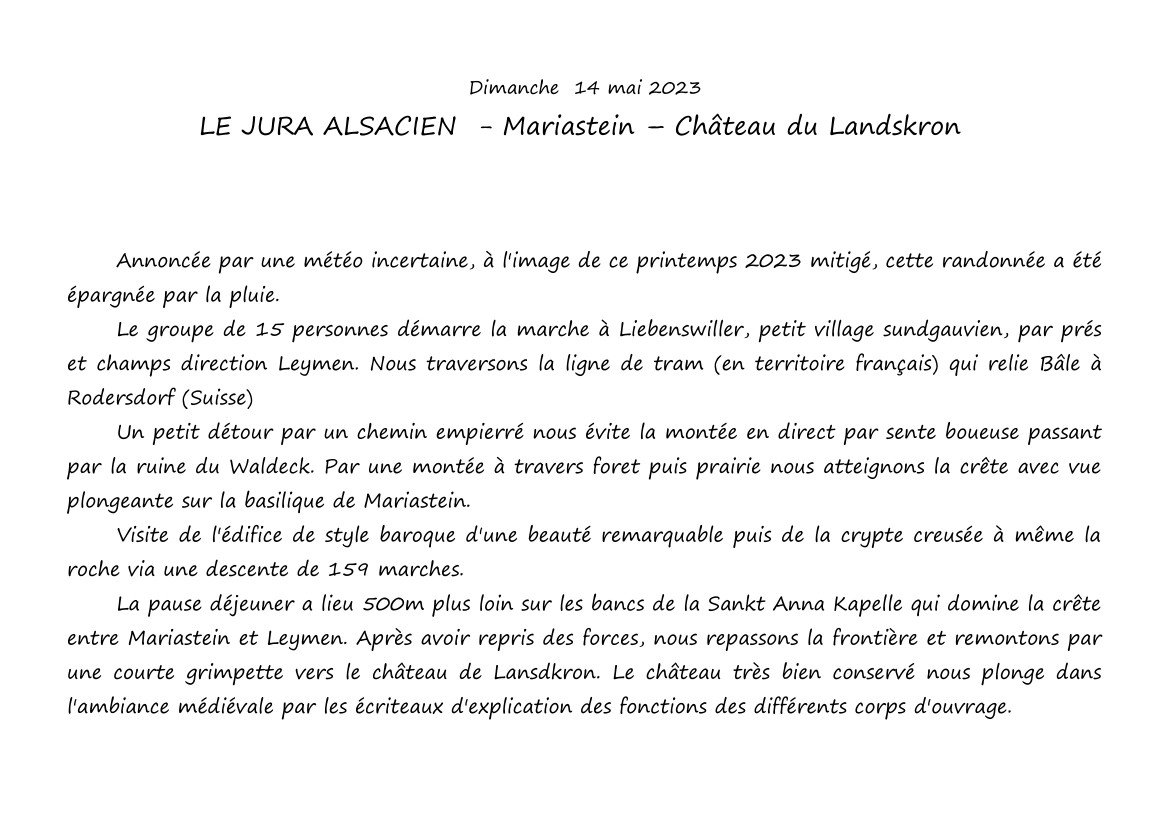 Dimanche 14 mai 2023

LE JURA ALSACIEN - Mariastein – Château du Landskron

Annoncée par une météo incertaine, à l'image de ce printemps 2023 mitigé, cette randonnée a été épargnée par la pluie.

Le groupe de 15 personnes démarre la marche à Liebenswiller, petit village sundgauvien, par prés et champs direction Leymen. Nous traversons la ligne de tram (en territoire français) qui relie Bâle à Rodersdorf (Suisse)

Un petit détour par un chemin empierré nous évite la montée en direct par sente boueuse passant par la ruine du Waldeck. Par une montée à travers foret puis prairie nous atteignons la crête avec vue plongeante sur la basilique de Mariastein.

Visite de l'édifice de style baroque d'une beauté remarquable puis de la crypte creusée à même la roche via une descente de 159 marches.

La pause déjeuner a lieu 500m plus loin sur les bancs de la Sankt Anna Kapelle qui domine la crête entre Mariastein et Leymen. Après avoir repris des forces, nous repassons la frontière et remontons par une courte grimpette vers le château de Lansdkron. Le château très bien conservé nous plonge dans l'ambiance médiévale par les écriteaux d'explication des fonctions des différents corps d'ouvrage.